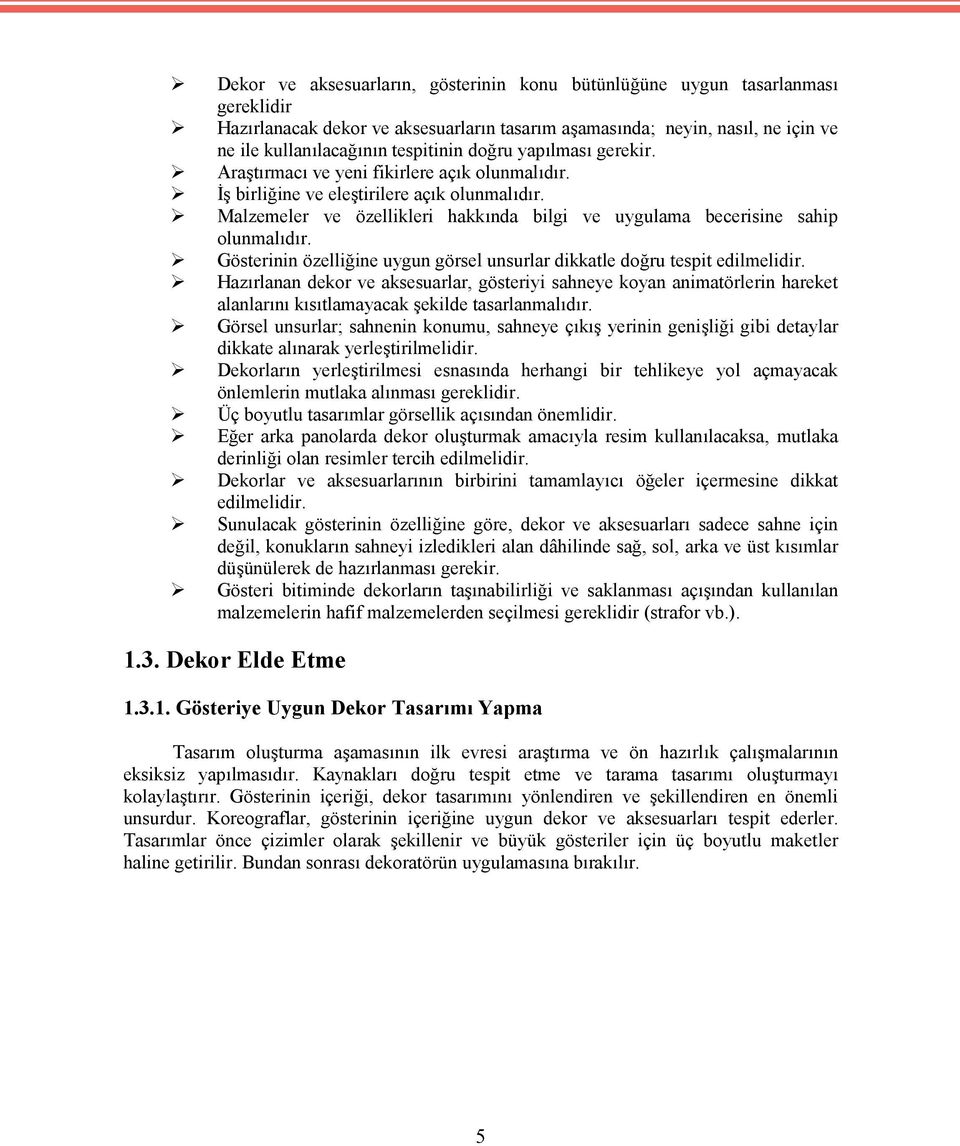 ➢ Dekor ve aksesuarların, gösterinin konu bütünlüğüne uygun tasarlanması gereklidir
➢ Hazırlanacak dekor ve aksesuarların tasarım aşamasında; neyin, nasıl, ne için ve ne ile kullanılacağının tespitinin doğru yapılması gerekir.
➢ Araştırmacı ve yeni fikirlere açık olunmalıdır.
➢ İş birliğine ve eleştirilere açık olunmalıdır.
➢ Malzemeler ve özellikleri hakkında bilgi ve uygulama becerisine sahip olunmalıdır.
➢ Gösterinin özelliğine uygun görsel unsurlar dikkatle doğru tespit edilmelidir.
➢ Hazırlanan dekor ve aksesuarlar, gösteriyi sahneye koyan animatörlerin hareket alanlarını kısıtlamayacak şekilde tasarlanmalıdır.
➢ Görsel unsurlar; sahnenin konumu, sahneye çıkış yerinin genişliği gibi detaylar dikkate alınarak yerleştirilmelidir.
➢ Dekorların yerleştirilmesi esnasında herhangi bir tehlikeye yol açmayacak önlemlerin mutlaka alınması gereklidir.
➢ Üç boyutlu tasarımlar görsellik açısından önemlidir.
➢ Eğer arka panolarda dekor oluşturmak amacıyla resim kullanılacaksa, mutlaka derinliği olan resimler tercih edilmelidir.
➢ Dekorlar ve aksesuarlarının birbirini tamamlayıcı öğeler içermesine dikkat edilmelidir.
➢ Sunulacak gösterinin özelliğine göre, dekor ve aksesuarları sadece sahne için değil, konukların sahneyi izledikleri alan dâhilinde sağ, sol, arka ve üst kısımlar düşünülerek de hazırlanması gerekir.
➢ Gösteri bitiminde dekorların taşınabilirliği ve saklanması açışından kullanılan malzemelerin hafif malzemelerden seçilmesi gereklidir (strafor vb.).

1.3. Dekor Elde Etme

1.3.1. Gösteriye Uygun Dekor Tasarımı Yapma

Tasarım oluşturma aşamasının ilk evresi araştırma ve ön hazırlık çalışmalarının eksiksiz yapılmasıdır. Kaynakları doğru tespit etme ve tarama tasarımı oluşturmayı kolaylaştırır. Gösterinin içeriği, dekor tasarımını yönlendiren ve şekillendiren en önemli unsurdur. Koreograflar, gösterinin içeriğine uygun dekor ve aksesuarları tespit ederler. Tasarımlar önce çizimler olarak şekillenir ve büyük gösteriler için üç boyutlu maketler haline getirilir. Bundan sonrası dekoratörün uygulamasına bırakılır.

5